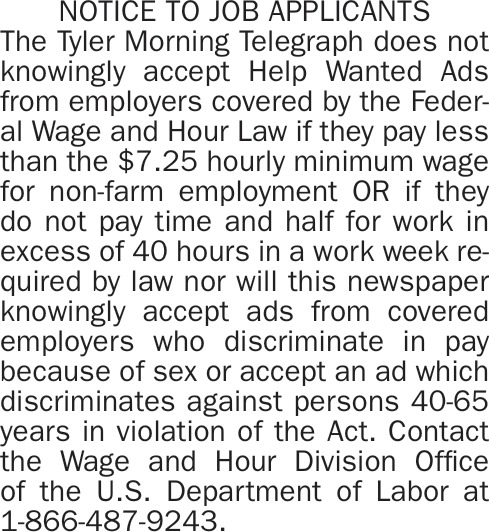 NOTICE TO JOB APPLICANTS

The Tyler Morning Telegraph does not knowingly accept Help Wanted Ads from employers covered by the Federal Wage and Hour Law if they pay less than the $7.25 hourly minimum wage for non-farm employment OR if they do not pay time and half for work in excess of 40 hours in a work week required by law nor will this newspaper knowingly accept ads from covered employers who discriminate in pay because of sex or accept an ad which discriminates against persons 40-65 years in violation of the Act. Contact the Wage and Hour Division Office of the U.S. Department of Labor at 1-866-487-9243.